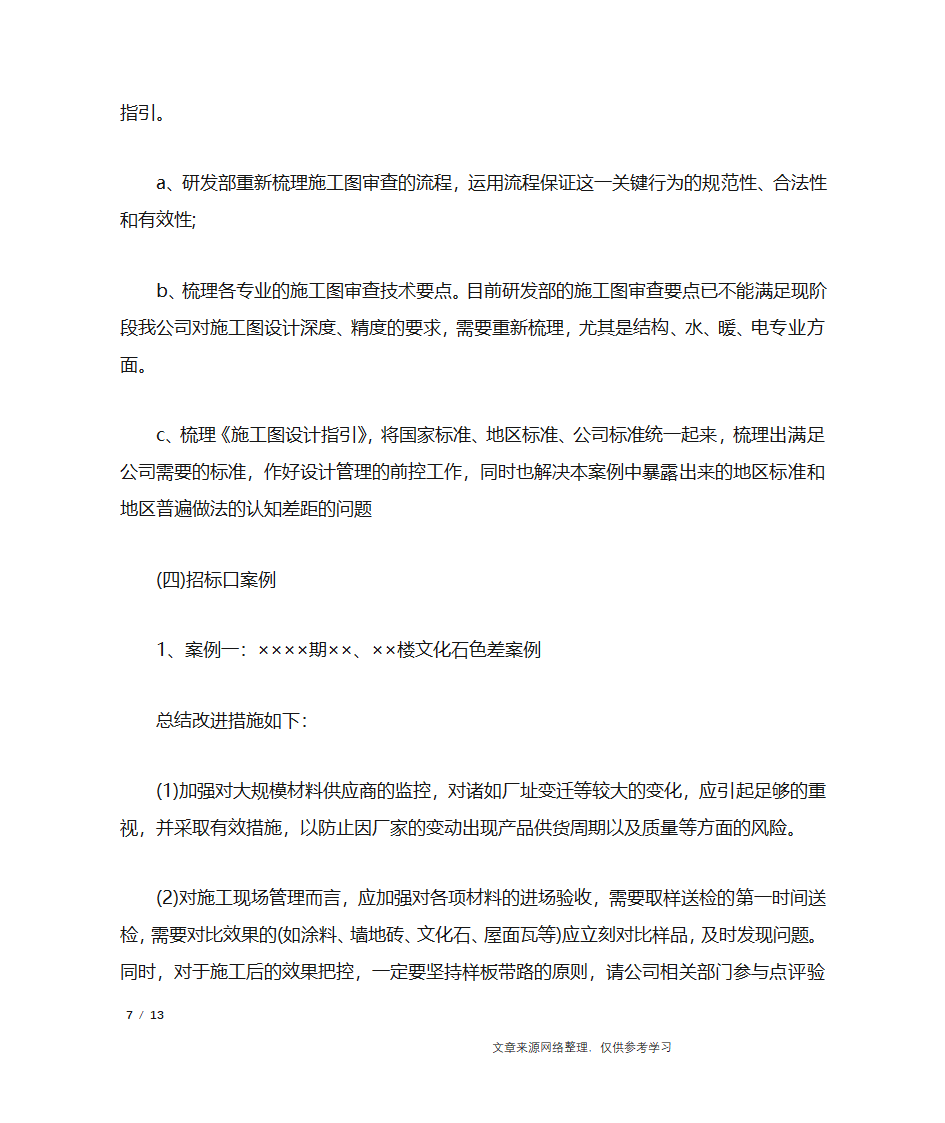 指引。

a、研发部重新梳理施工图审查的流程，运用流程保证这一关键行为的规范性、合法性和有效性;

b、梳理各专业的施工图审查技术要点。目前研发部的施工图审查要点已不能满足现阶段我公司对施工图设计深度、精度的要求，需要重新梳理，尤其是结构、水、暖、电专业方面。

c、梳理《施工图设计指引》，将国家标准、地区标准、公司标准统一起来，梳理出满足公司需要的标准，作好设计管理的前控工作，同时也解决本案例中暴露出来的地区标准和地区普遍做法的认知差距的问题

(四)招标口案例

1、案例一：××××期××、××楼文化石色差案例

总结改进措施如下:

(1)加强对大规模材料供应商的监控，对诸如厂址变迁等较大的变化，应引起足够的重视，并采取有效措施，以防止因厂家的变动出现产品供货周期以及质量等方面的风险。

(2)对施工现场管理而言，应加强对各项材料的进场验收，需要取样送检的第一时间送检，需要对比效果的(如涂料、墙地砖、文化石、屋面瓦等)应立刻对比样品，及时发现问题。同时，对于施工后的效果把控，一定要坚持样板带路的原则，请公司相关部门参与点评验

7 / 13

文章来源网络整理，仅供参考学习